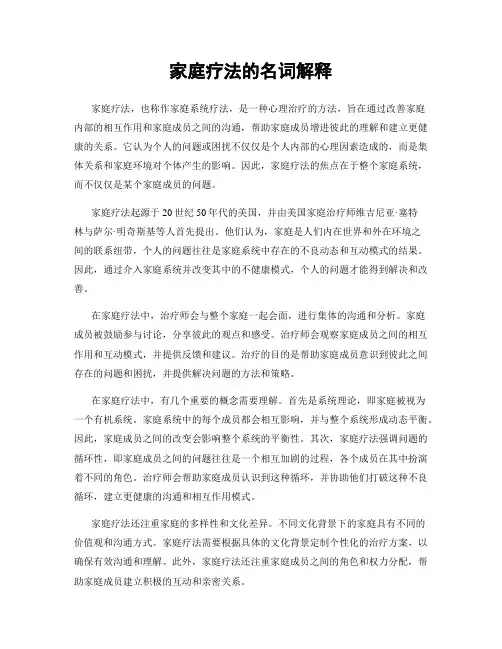 家庭疗法的名词解释

家庭疗法，也称作家庭系统疗法，是一种心理治疗的方法，旨在通过改善家庭内部的相互作用和家庭成员之间的沟通，帮助家庭成员增进彼此的理解和建立更健康的关系。它认为个人的问题或困扰不仅仅是个人内部的心理因素造成的，而是集体关系和家庭环境对个体产生的影响。因此，家庭疗法的焦点在于整个家庭系统，而不仅仅是某个家庭成员的问题。

家庭疗法起源于20世纪50年代的美国，并由美国家庭治疗师维吉尼亚·塞特林与萨尔·明奇斯基等人首先提出。他们认为，家庭是人们内在世界和外在环境之间的联系纽带，个人的问题往往是家庭系统中存在的不良动态和互动模式的结果。因此，通过介入家庭系统并改变其中的不健康模式，个人的问题才能得到解决和改善。

在家庭疗法中，治疗师会与整个家庭一起会面，进行集体的沟通和分析。家庭成员被鼓励参与讨论，分享彼此的观点和感受。治疗师会观察家庭成员之间的相互作用和互动模式，并提供反馈和建议。治疗的目的是帮助家庭成员意识到彼此之间存在的问题和困扰，并提供解决问题的方法和策略。

在家庭疗法中，有几个重要的概念需要理解。首先是系统理论，即家庭被视为一个有机系统。家庭系统中的每个成员都会相互影响，并与整个系统形成动态平衡。因此，家庭成员之间的改变会影响整个系统的平衡性。其次，家庭疗法强调问题的循环性，即家庭成员之间的问题往往是一个相互加剧的过程，各个成员在其中扮演着不同的角色。治疗师会帮助家庭成员认识到这种循环，并协助他们打破这种不良循环，建立更健康的沟通和相互作用模式。

家庭疗法还注重家庭的多样性和文化差异。不同文化背景下的家庭具有不同的价值观和沟通方式。家庭疗法需要根据具体的文化背景定制个性化的治疗方案，以确保有效沟通和理解。此外，家庭疗法还注重家庭成员之间的角色和权力分配，帮助家庭成员建立积极的互动和亲密关系。